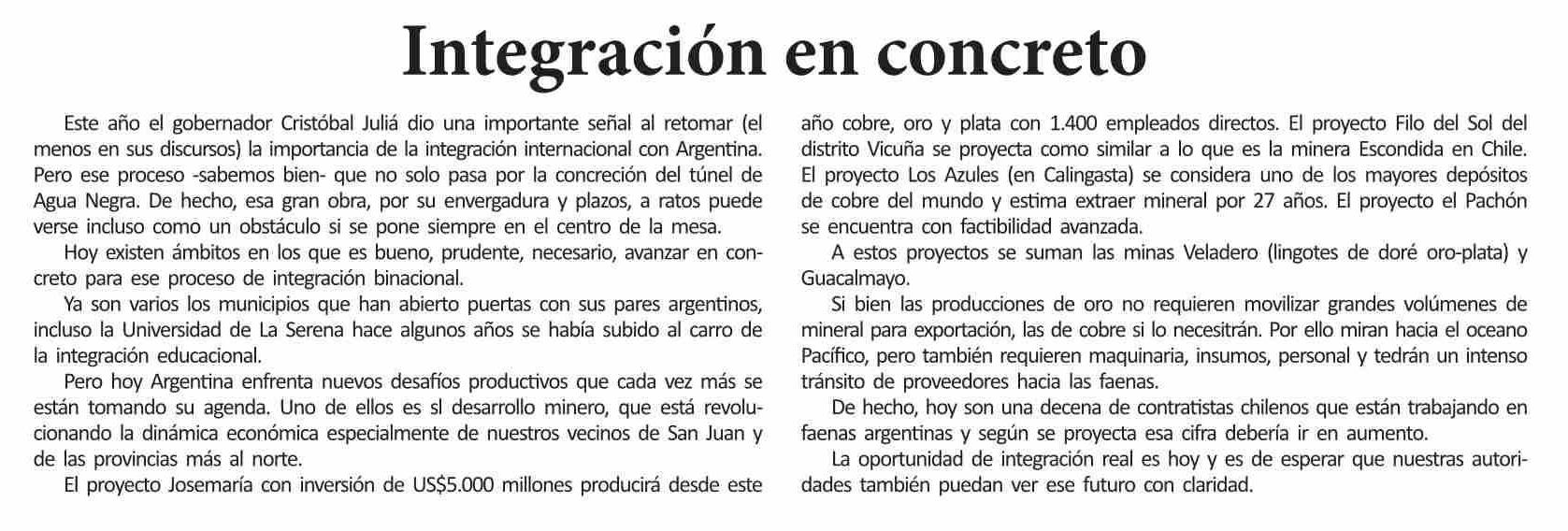 Integración en concreto

Este año el gobernador Cristóbal Juliá dio una importante señal al retomar (el menos en sus discursos) la importancia de la integración internacional con Argentina. Pero ese proceso -sabemos bien- que no solo pasa por la concreción del túnel de Agua Negra. De hecho, esa gran obra, por su envergadura y plazos, a ratos puede verse incluso como un obstáculo si se pone siempre en el centro de la mesa.

Hoy existen ámbitos en los que es bueno, prudente, necesario, avanzar en concreto para ese proceso de integración binacional.

Ya son varios los municipios que han abierto puertas con sus pares argentinos, incluso la Universidad de La Serena hace algunos años se había subido al carro de la integración educacional.

Pero hoy Argentina enfrenta nuevos desafíos productivos que cada vez más se están tomando su agenda. Uno de ellos es sl desarrollo minero, que está revolucionando la dinámica económica especialmente de nuestros vecinos de San Juan y de las provincias más al norte.

El proyecto Josemaría con inversión de US$5.000 millones producirá desde este año cobre, oro y plata con 1.400 empleados directos. El proyecto Filo del Sol del distrito Vicuña se proyecta como similar a lo que es la minera Escondida en Chile. El proyecto Los Azules (en Calingasta) se considera uno de los mayores depósitos de cobre del mundo y estima extraer mineral por 27 años. El proyecto el Pachón se encuentra con factibilidad avanzada.

A estos proyectos se suman las minas Veladero (lingotes de doré oro-plata) y Guacalmayo.

Si bien las producciones de oro no requieren movilizar grandes volúmenes de mineral para exportación, las de cobre si lo necesitrán. Por ello miran hacia el oceano Pacífico, pero también requieren maquinaria, insumos, personal y tedrán un intenso tránsito de proveedores hacia las faenas.

De hecho, hoy son una decena de contratistas chilenos que están trabajando en faenas argentinas y según se proyecta esa cifra debería ir en aumento.

La oportunidad de integración real es hoy y es de esperar que nuestras autoridades también puedan ver ese futuro con claridad.